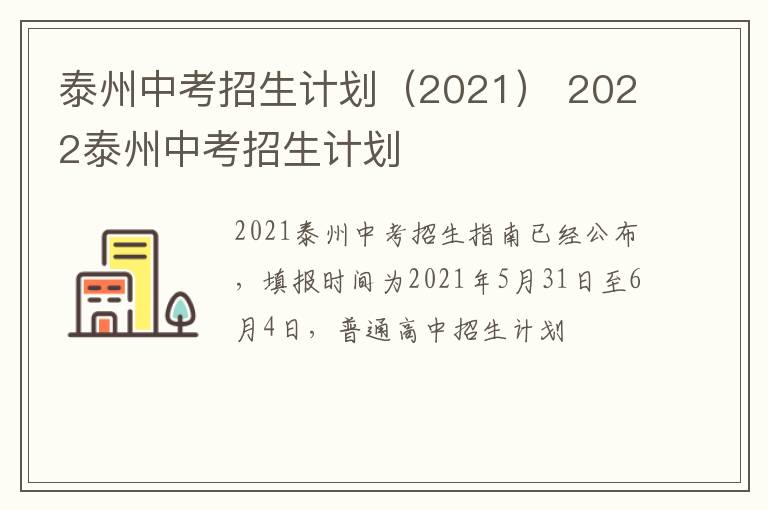 泰州中考招生计划（2021） 2022泰州中考招生计划

2021泰州中考招生指南已经公布，填报时间为2021年5月31日至6月4日，普通高中招生计划